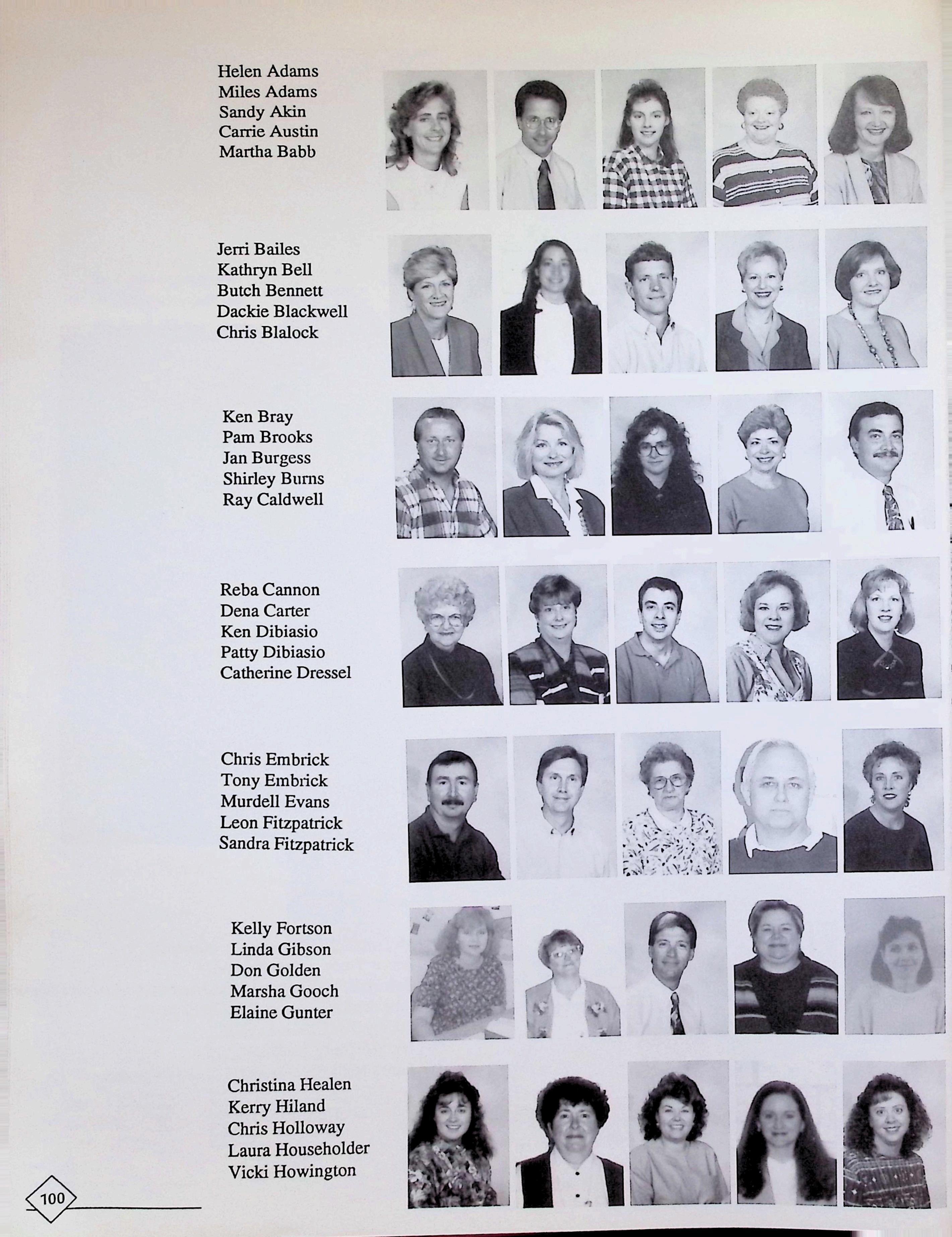 Helen Adams
Miles Adams
Sandy Akin
Carrie Austin
Martha Babb

Jerri Bailes
Kathryn Bell
Butch Bennett
Dackie Blackwell
Chris Blalock

Ken Bray
Pam Brooks
Jan Burgess
Shirley Burns
Ray Caldwell

Reba Cannon
Dena Carter
Ken Dibiasio
Patty Dibiasio
Catherine Dressel

Chris Embrick
Tony Embrick
Murdell Evans
Leon Fitzpatrick
Sandra Fitzpatrick

Kelly Fortson
Linda Gibson
Don Golden
Marsha Gooch
Elaine Gunter

Christina Healen
Kerry Hiland
Chris Holloway
Laura Householder
Vicki Howington

100